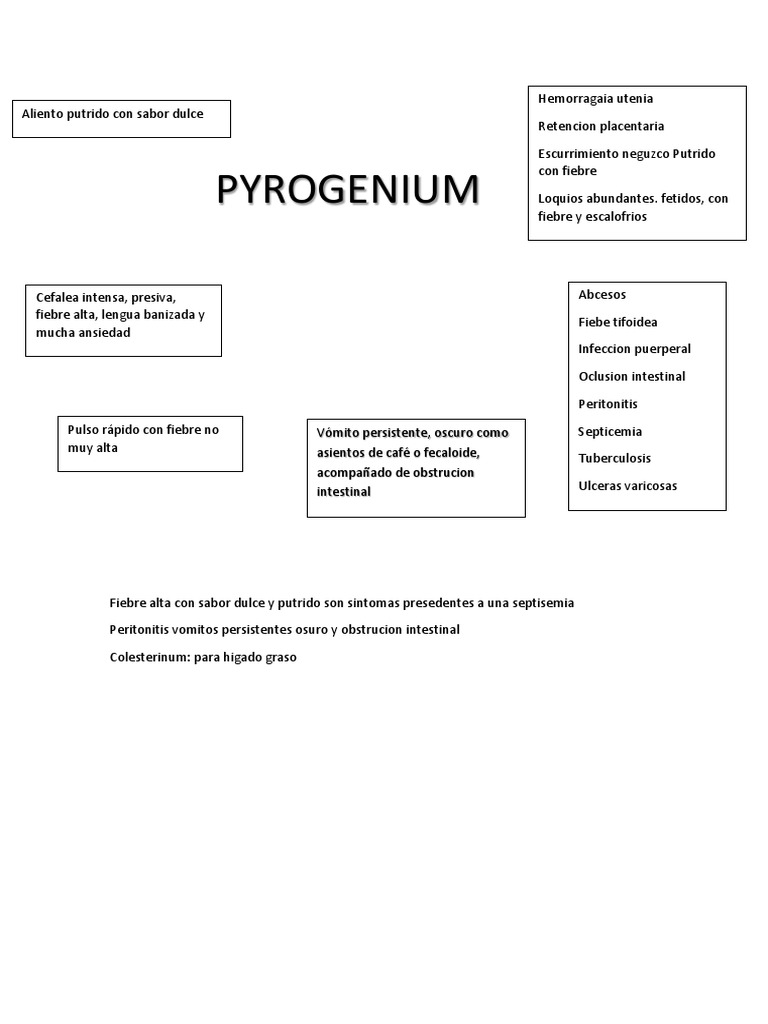 Aliento putrido con sabor dulce

PYROGENIUM

Hemorragaia utenia

Retencion placentaria

Escurrimiento neguzco Putrido con fiebre

Loquios abundantes. fetidos, con fiebre y escalofrios

Cefalea intensa, presiva, fiebre alta, lengua banizada y mucha ansiedad

Abcesos

Fiebe tifoidea

Infeccion puerperal

Oclusion intestinal

Peritonitis

Septicemia

Tuberculosis

Ulceras varicosas

Pulso rápido con fiebre no muy alta

Vómito persistente, oscuro como asientos de café o fecaloide, acompañado de obstrucion intestinal

Fiebre alta con sabor dulce y putrido son sintomas presedentes a una septisemia

Peritonitis vomitos persistentes osuro y obstrucion intestinal

Colesterinum: para higado graso